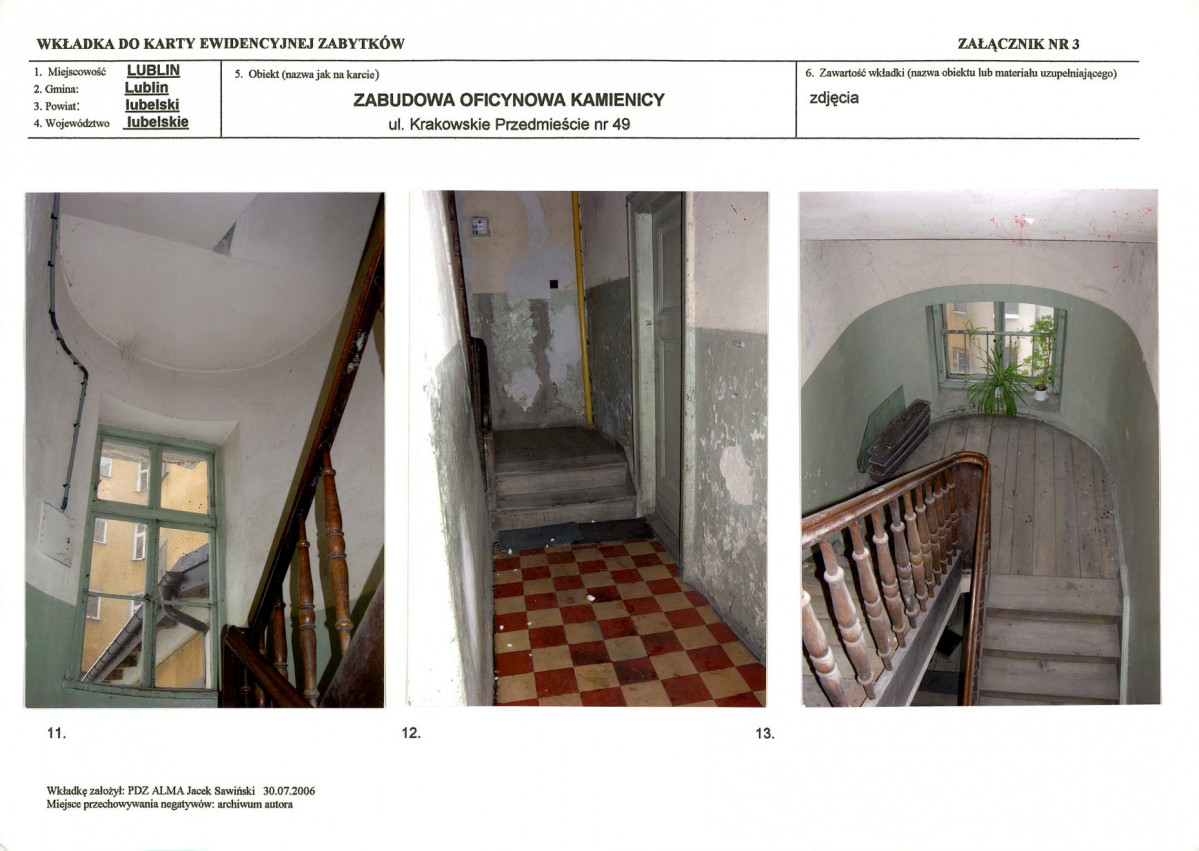 WKŁADKA DO KARTY EWIDENCYJNEJ ZABYTKÓW

ZAŁĄCZNIK NR 3

1. Miejscowość LUBLIN
2. Gmina: Lublin
3. Powiat: lubelski
4. Województwo lubelskie

5. Obiekt (nazwa jak na karcie)

ZABUDOWA OFICYNOWA KAMIENICY
ul. Krakowskie Przedmieście nr 49

6. Zawartość wkładki (nazwa obiektu lub materiału uzupełniającego)

zdjęcia

11.

12.

13.

Wkładkę założył: PDZ ALMA Jacek Sawiński 30.07.2006
Miejsce przechowywania negatywów: archiwum autora